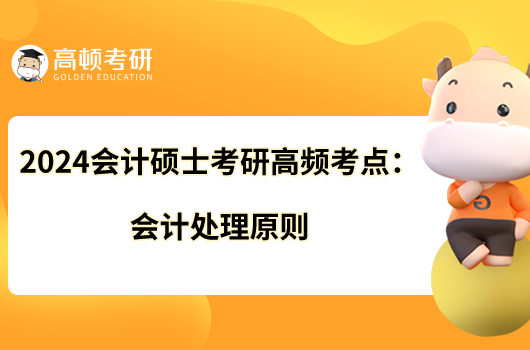 高顿考研
GOLDEN EDUCATION

2024会计硕士考研高频考点：
会计处理原则